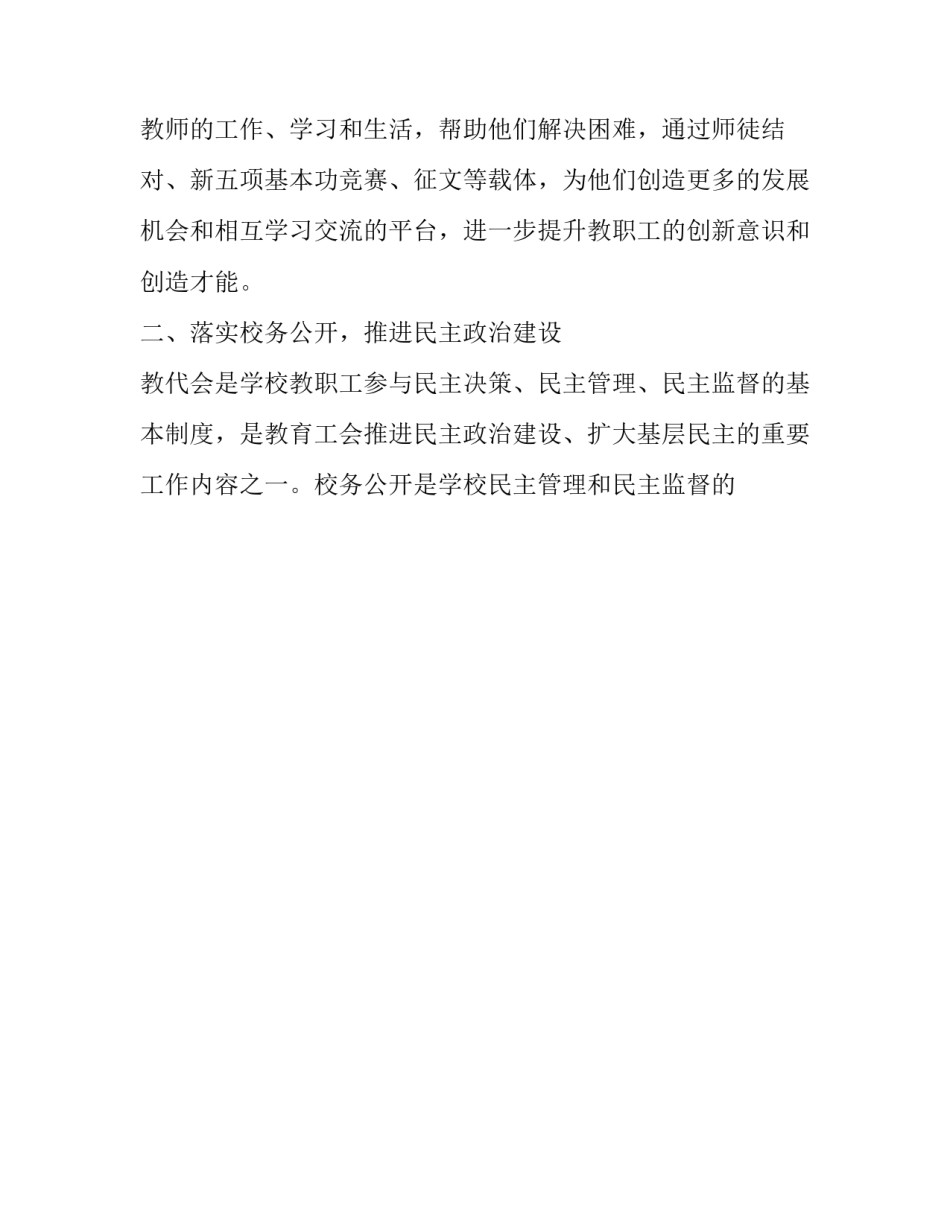 教师的工作、学习和生活，帮助他们解决困难，通过师徒结对、新五项基本功竞赛、征文等载体，为他们创造更多的发展机会和相互学习交流的平台，进一步提升教职工的创新意识和创造才能。

二、落实校务公开，推进民主政治建设

教代会是学校教职工参与民主决策、民主管理、民主监督的基本制度，是教育工会推进民主政治建设、扩大基层民主的重要工作内容之一。校务公开是学校民主管理和民主监督的